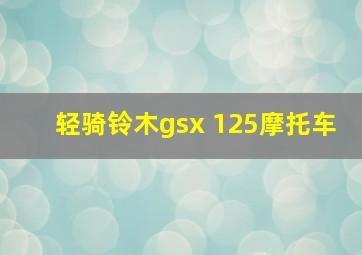 轻骑铃木gsx 125摩托车